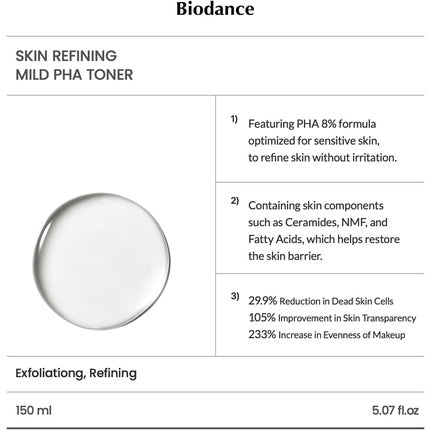 Biodance

SKIN REFINING
MILD PHA TONER

1) Featuring PHA 8% formula optimized for sensitive skin, to refine skin without irritation.

2) Containing skin components such as Ceramides, NMF, and Fatty Acids, which helps restore the skin barrier.

3) 29.9% Reduction in Dead Skin Cells
105% Improvement in Skin Transparency
233% Increase in Evenness of Makeup

Exfoliationg, Refining

150 ml

5.07 fl.oz